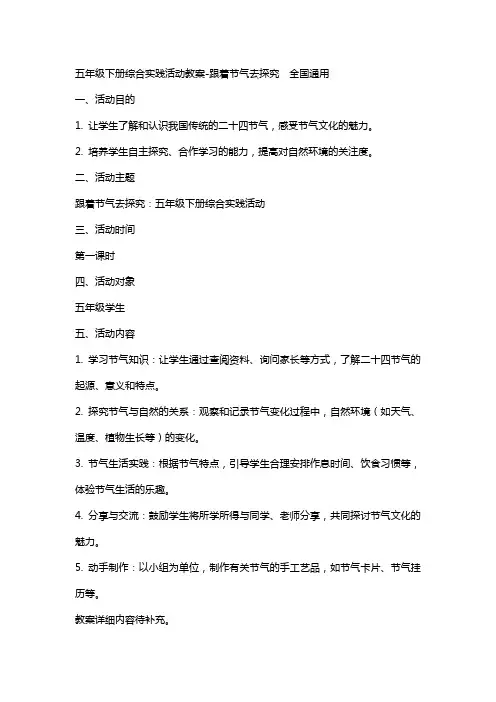 五年级下册综合实践活动教案-跟着节气去探究　全国通用

一、活动目的

1. 让学生了解和认识我国传统的二十四节气，感受节气文化的魅力。

2. 培养学生自主探究、合作学习的能力，提高对自然环境的关注度。

二、活动主题

跟着节气去探究：五年级下册综合实践活动

三、活动时间

第一课时

四、活动对象

五年级学生

五、活动内容

1. 学习节气知识：让学生通过查阅资料、询问家长等方式，了解二十四节气的起源、意义和特点。

2. 探究节气与自然的关系：观察和记录节气变化过程中，自然环境（如天气、温度、植物生长等）的变化。

3. 节气生活实践：根据节气特点，引导学生合理安排作息时间、饮食习惯等，体验节气生活的乐趣。

4. 分享与交流：鼓励学生将所学所得与同学、老师分享，共同探讨节气文化的魅力。

5. 动手制作：以小组为单位，制作有关节气的手工艺品，如节气卡片、节气挂历等。

教案详细内容待补充。